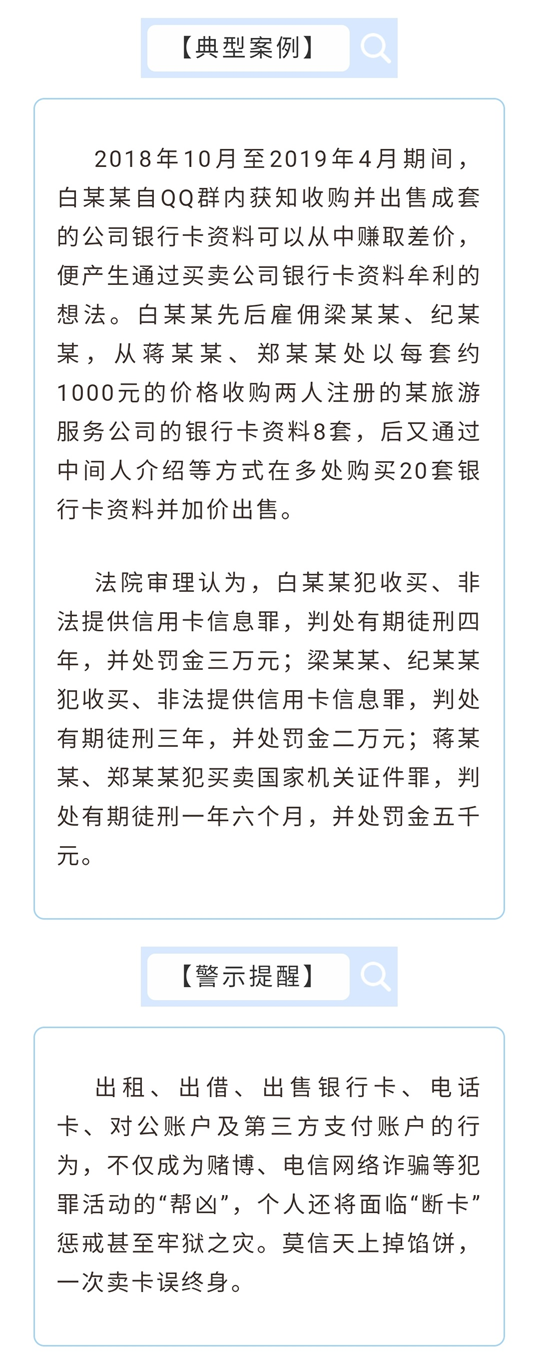 【典型案例】

2018年10月至2019年4月期间，白某某自QQ群内获知收购并出售成套的公司银行卡资料可以从中赚取差价，便产生通过买卖公司银行卡资料牟利的想法。白某某先后雇佣梁某某、纪某某，从蒋某某、郑某某处以每套约1000元的价格收购两人注册的某旅游服务公司的银行卡资料8套，后又通过中间人介绍等方式在多处购买20套银行卡资料并加价出售。

法院审理认为，白某某犯收买、非法提供信用卡信息罪，判处有期徒刑四年，并处罚金三万元；梁某某、纪某某犯收买、非法提供信用卡信息罪，判处有期徒刑三年，并处罚金二万元；蒋某某、郑某某犯买卖国家机关证件罪，判处有期徒刑一年六个月，并处罚金五千元。

【警示提醒】

出租、出借、出售银行卡、电话卡、对公账户及第三方支付账户的行为，不仅成为赌博、电信网络诈骗等犯罪活动的“帮凶”，个人还将面临“断卡”惩戒甚至牢狱之灾。莫信天上掉馅饼，一次卖卡误终身。